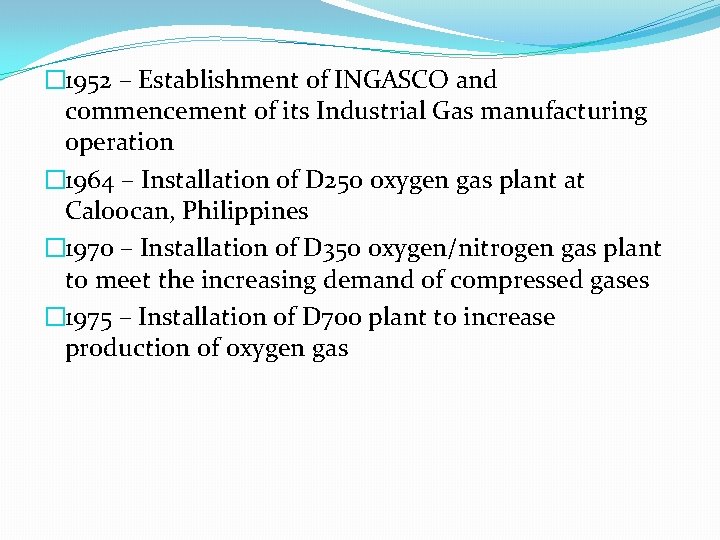 1952 – Establishment of INGASCO and commencement of its Industrial Gas manufacturing operation

1964 – Installation of D250 oxygen gas plant at Caloocan, Philippines

1970 – Installation of D350 oxygen/nitrogen gas plant to meet the increasing demand of compressed gases

1975 – Installation of D700 plant to increase production of oxygen gas